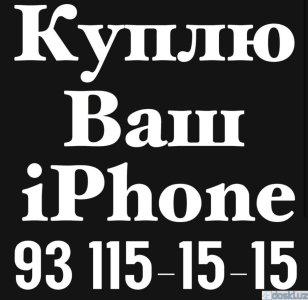 Куплю
Ваш
iPhone
93 115-15-15

doski.uz